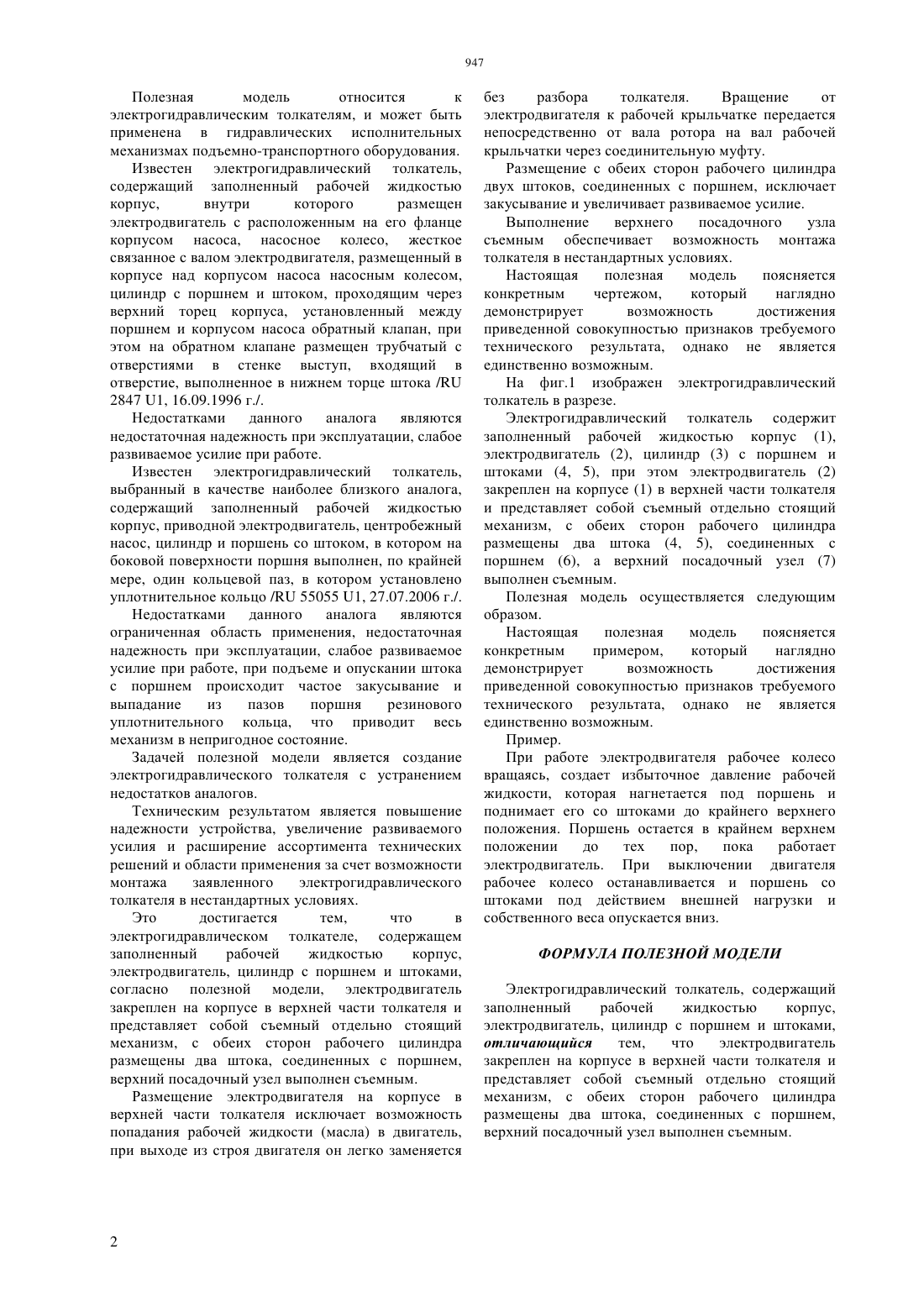 947

Полезная модель относится к электрогидравлическим толкателям, и может быть применена в гидравлических исполнительных механизмах подъемно-транспортного оборудования.

Известен электрогидравлический толкатель, содержащий заполненный рабочей жидкостью корпус, внутри которого размещен электродвигатель с расположенным на его фланце корпусом насоса, насосное колесо, жесткое связанное с валом электродвигателя, размещенный в корпусе над корпусом насоса насосным колесом, цилиндр с поршнем и штоком, проходящим через верхний торец корпуса, установленный между поршнем и корпусом насоса обратный клапан, при этом на обратном клапане размещен трубчатый с отверстиями в стенке выступ, входящий в отверстие, выполненное в нижнем торце штока /RU 2847 U1, 16.09.1996 г./.

Недостатками данного аналога являются недостаточная надежность при эксплуатации, слабое развиваемое усилие при работе.

Известен электрогидравлический толкатель, выбранный в качестве наиболее близкого аналога, содержащий заполненный рабочей жидкостью корпус, приводной электродвигатель, центробежный насос, цилиндр и поршень со штоком, в котором на боковой поверхности поршня выполнен, по крайней мере, один кольцевой паз, в котором установлено уплотнительное кольцо /RU 55055 U1, 27.07.2006 г./.

Недостатками данного аналога являются ограниченная область применения, недостаточная надежность при эксплуатации, слабое развиваемое усилие при работе, при подъеме и опускании штока с поршнем происходит частое закусывание и выпадание из пазов поршня резинового уплотнительного кольца, что приводит весь механизм в непригодное состояние.

Задачей полезной модели является создание электрогидравлического толкателя с устранением недостатков аналогов.

Техническим результатом является повышение надежности устройства, увеличение развиваемого усилия и расширение ассортимента технических решений и области применения за счет возможности монтажа заявленного электрогидравлического толкателя в нестандартных условиях.

Это достигается тем, что в электрогидравлическом толкателе, содержащем заполненный рабочей жидкостью корпус, электродвигатель, цилиндр с поршнем и штоками, согласно полезной модели, электродвигатель закреплен на корпусе в верхней части толкателя и представляет собой съемный отдельно стоящий механизм, с обеих сторон рабочего цилиндра размещены два штока, соединенных с поршнем, верхний посадочный узел выполнен съемным.

Размещение электродвигателя на корпусе в верхней части толкателя исключает возможность попадания рабочей жидкости (масла) в двигатель, при выходе из строя двигателя он легко заменяется без разбора толкателя. Вращение от электродвигателя к рабочей крыльчатке передается непосредственно от вала ротора на вал рабочей крыльчатки через соединительную муфту.

Размещение с обеих сторон рабочего цилиндра двух штоков, соединенных с поршнем, исключает закусывание и увеличивает развиваемое усилие.

Выполнение верхнего посадочного узла съемным обеспечивает возможность монтажа толкателя в нестандартных условиях.

Настоящая полезная модель поясняется конкретным чертежом, который наглядно демонстрирует возможность достижения приведенной совокупностью признаков требуемого технического результата, однако не является единственно возможным.

На фиг.1 изображен электрогидравлический толкатель в разрезе.

Электрогидравлический толкатель содержит заполненный рабочей жидкостью корпус (1), электродвигатель (2), цилиндр (3) с поршнем и штоками (4, 5), при этом электродвигатель (2) закреплен на корпусе (1) в верхней части толкателя и представляет собой съемный отдельно стоящий механизм, с обеих сторон рабочего цилиндра размещены два штока (4, 5), соединенных с поршнем (6), а верхний посадочный узел (7) выполнен съемным.

Полезная модель осуществляется следующим образом.

Настоящая полезная модель поясняется конкретным примером, который наглядно демонстрирует возможность достижения приведенной совокупностью признаков требуемого технического результата, однако не является единственно возможным.

Пример.

При работе электродвигателя рабочее колесо вращаясь, создает избыточное давление рабочей жидкости, которая нагнетается под поршень и поднимает его со штоками до крайнего верхнего положения. Поршень остается в крайнем верхнем положении до тех пор, пока работает электродвигатель. При выключении двигателя рабочее колесо останавливается и поршень со штоками под действием внешней нагрузки и собственного веса опускается вниз.

ФОРМУЛА ПОЛЕЗНОЙ МОДЕЛИ

Электрогидравлический толкатель, содержащий заполненный рабочей жидкостью корпус, электродвигатель, цилиндр с поршнем и штоками, отличающийся тем, что электродвигатель закреплен на корпусе в верхней части толкателя и представляет собой съемный отдельно стоящий механизм, с обеих сторон рабочего цилиндра размещены два штока, соединенных с поршнем, верхний посадочный узел выполнен съемным.

2